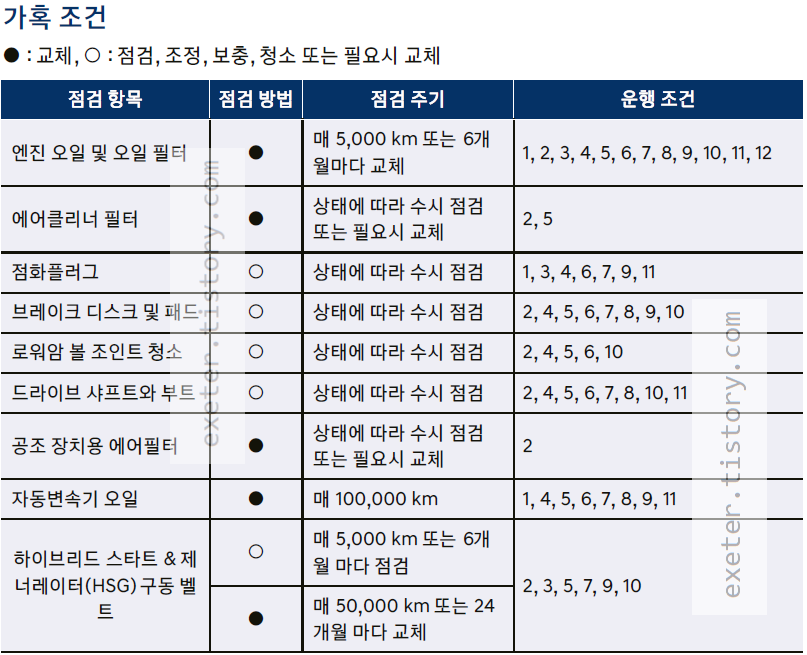 가혹 조건

● : 교체, ○ : 점검, 조정, 보충, 청소 또는 필요시 교체

| 점검 항목 | 점검 방법 | 점검 주기 | 운행 조건 |
|---|---|---|---|
| 엔진 오일 및 오일 필터 | ● | 매 5,000 km 또는 6개월마다 교체 | 1, 2, 3, 4, 5, 6, 7, 8, 9, 10, 11, 12 |
| 에어클리너 필터 | ● | 상태에 따라 수시 점검 또는 필요시 교체 | 2, 5 |
| 점화플러그 | ○ | 상태에 따라 수시 점검 | 1, 3, 4, 6, 7, 9, 11 |
| 브레이크 디스크 및 패드 | ○ | 상태에 따라 수시 점검 | 2, 4, 5, 6, 7, 8, 9, 10 |
| 로워암 볼 조인트 청소 | ○ | 상태에 따라 수시 점검 | 2, 4, 5, 6, 10 |
| 드라이브 샤프트와 부트 | ○ | 상태에 따라 수시 점검 | 2, 4, 5, 6, 7, 8, 10, 11 |
| 공조 장치용 에어필터 | ● | 상태에 따라 수시 점검 또는 필요시 교체 | 2 |
| 자동변속기 오일 | ● | 매 100,000 km | 1, 4, 5, 6, 7, 8, 9, 11 |
| 하이브리드 스타트 & 제너레이터(HSG) 구동 벨트 | ○ | 매 5,000 km 또는 6개월 마다 점검 | 2, 3, 5, 7, 9, 10 |
| | ● | 매 50,000 km 또는 24개월 마다 교체 | |

exeter.tistory.com
exeter.tistory.com